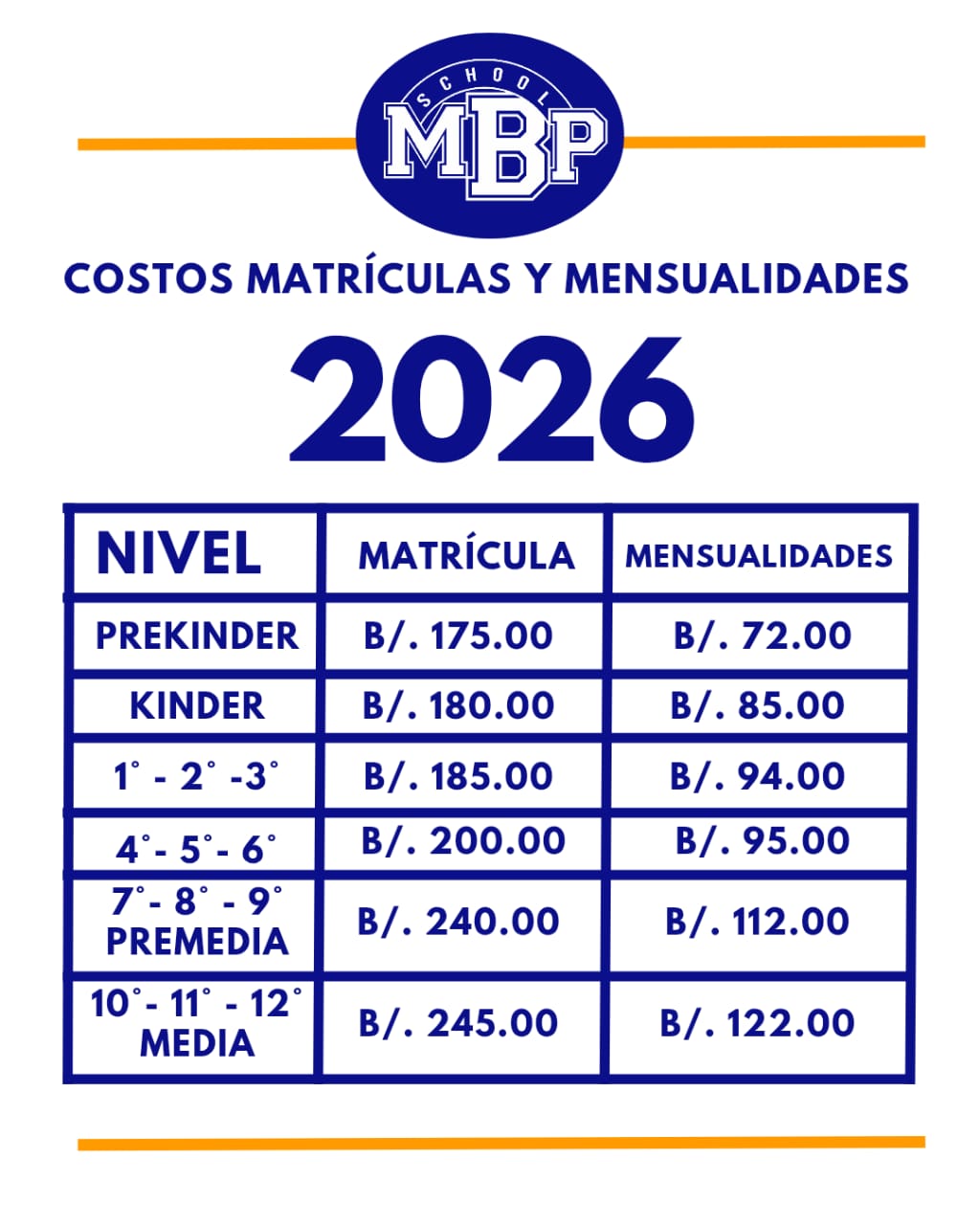 SCHOOL
MBP

COSTOS MATRÍCULAS Y MENSUALIDADES

2026

| NIVEL | MATRÍCULA | MENSUALIDADES |
|---|---|---|
| PREKINDER | B/. 175.00 | B/. 72.00 |
| KINDER | B/. 180.00 | B/. 85.00 |
| 1° - 2° -3° | B/. 185.00 | B/. 94.00 |
| 4°- 5°- 6° | B/. 200.00 | B/. 95.00 |
| 7°- 8° - 9° PREMEDIA | B/. 240.00 | B/. 112.00 |
| 10°- 11° - 12° MEDIA | B/. 245.00 | B/. 122.00 |